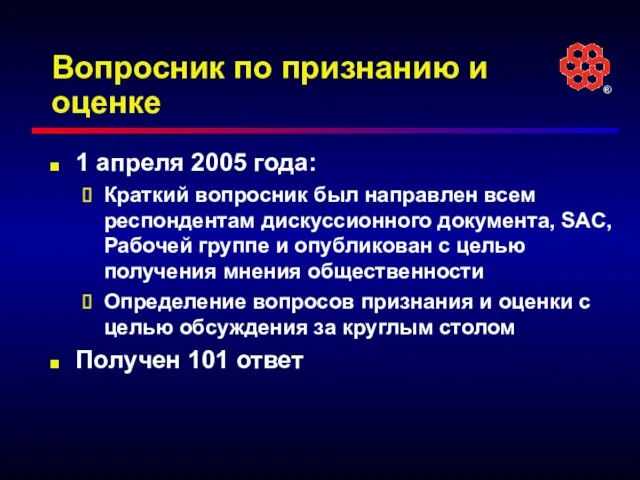 Вопросник по признанию и оценке

®

1 апреля 2005 года:

Краткий вопросник был направлен всем респондентам дискуссионного документа, SAC, Рабочей группе и опубликован с целью получения мнения общественности

Определение вопросов признания и оценки с целью обсуждения за круглым столом

Получен 101 ответ